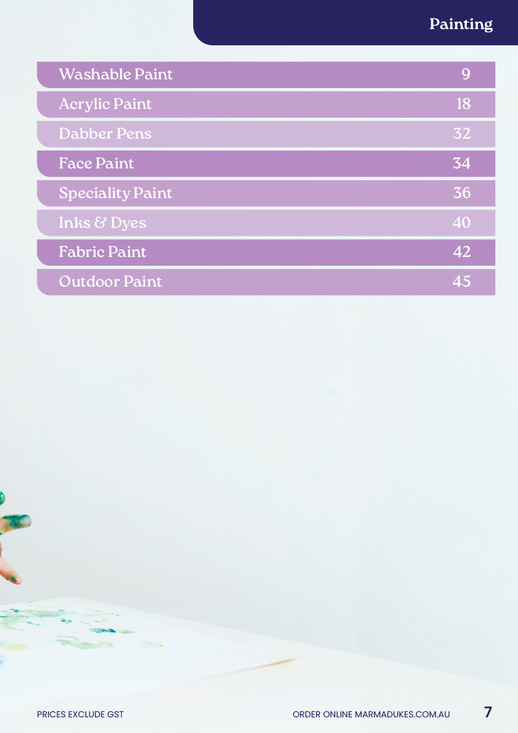 Painting

Washable Paint 9
Acrylic Paint 18
Dabber Pens 32
Face Paint 34
Speciality Paint 36
Inks & Dyes 40
Fabric Paint 42
Outdoor Paint 45

PRICES EXCLUDE GST

ORDER ONLINE MARMADUKES.COM.AU

7